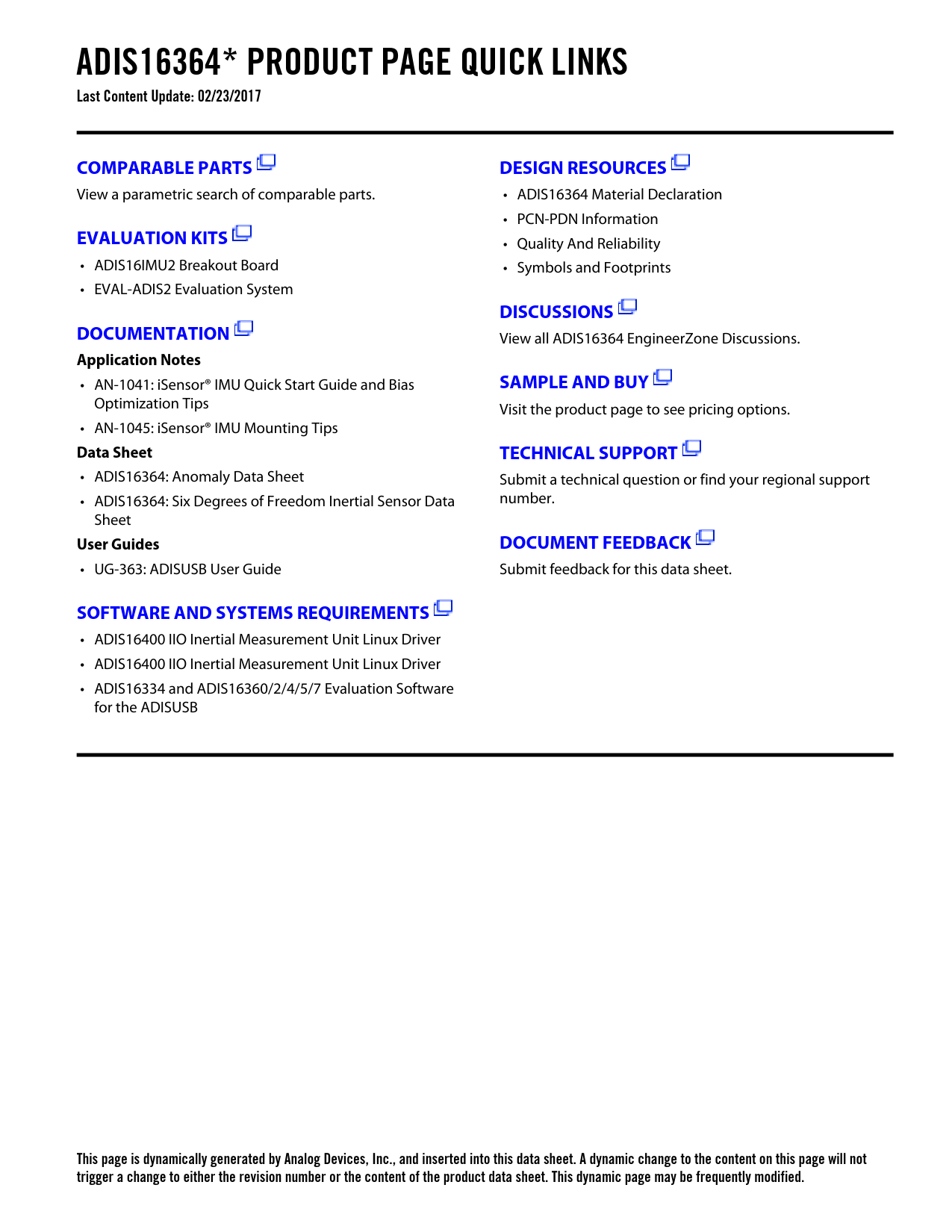 ADIS16364* PRODUCT PAGE QUICK LINKS
Last Content Update: 02/23/2017

COMPARABLE PARTS
View a parametric search of comparable parts.

EVALUATION KITS
• ADIS16IMU2 Breakout Board
• EVAL-ADIS2 Evaluation System

DOCUMENTATION
Application Notes
• AN-1041: iSensor® IMU Quick Start Guide and Bias Optimization Tips
• AN-1045: iSensor® IMU Mounting Tips
Data Sheet
• ADIS16364: Anomaly Data Sheet
• ADIS16364: Six Degrees of Freedom Inertial Sensor Data Sheet
User Guides
• UG-363: ADISUSB User Guide

SOFTWARE AND SYSTEMS REQUIREMENTS
• ADIS16400 IIO Inertial Measurement Unit Linux Driver
• ADIS16400 IIO Inertial Measurement Unit Linux Driver
• ADIS16334 and ADIS16360/2/4/5/7 Evaluation Software for the ADISUSB

DESIGN RESOURCES
• ADIS16364 Material Declaration
• PCN-PDN Information
• Quality And Reliability
• Symbols and Footprints

DISCUSSIONS
View all ADIS16364 EngineerZone Discussions.

SAMPLE AND BUY
Visit the product page to see pricing options.

TECHNICAL SUPPORT
Submit a technical question or find your regional support number.

DOCUMENT FEEDBACK
Submit feedback for this data sheet.

This page is dynamically generated by Analog Devices, Inc., and inserted into this data sheet. A dynamic change to the content on this page will not trigger a change to either the revision number or the content of the product data sheet. This dynamic page may be frequently modified.